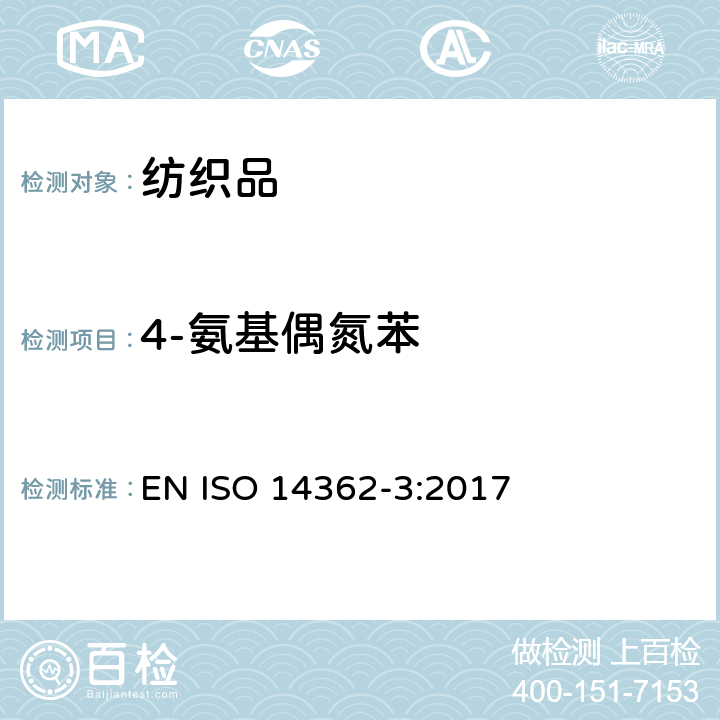 MA CNAS AC ilac-MRA

检测对象：纺织品

检测项目：4-氨基偶氮苯

检测标准：EN ISO 14362-3:2017

百检 Baijiantest.com

做检测 上百检
400-151-7153